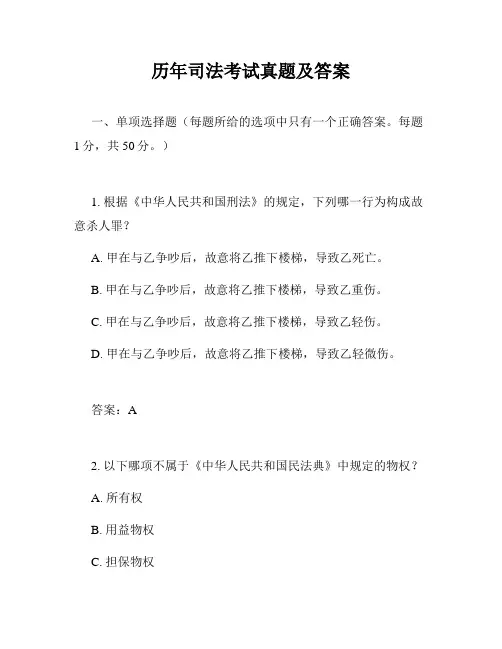 历年司法考试真题及答案

一、单项选择题（每题所给的选项中只有一个正确答案。每题1分，共50分。）

1. 根据《中华人民共和国刑法》的规定，下列哪一行为构成故意杀人罪？

A. 甲在与乙争吵后，故意将乙推下楼梯，导致乙死亡。

B. 甲在与乙争吵后，故意将乙推下楼梯，导致乙重伤。

C. 甲在与乙争吵后，故意将乙推下楼梯，导致乙轻伤。

D. 甲在与乙争吵后，故意将乙推下楼梯，导致乙轻微伤。

答案：A

2. 以下哪项不属于《中华人民共和国民法典》中规定的物权？

A. 所有权

B. 用益物权

C. 担保物权